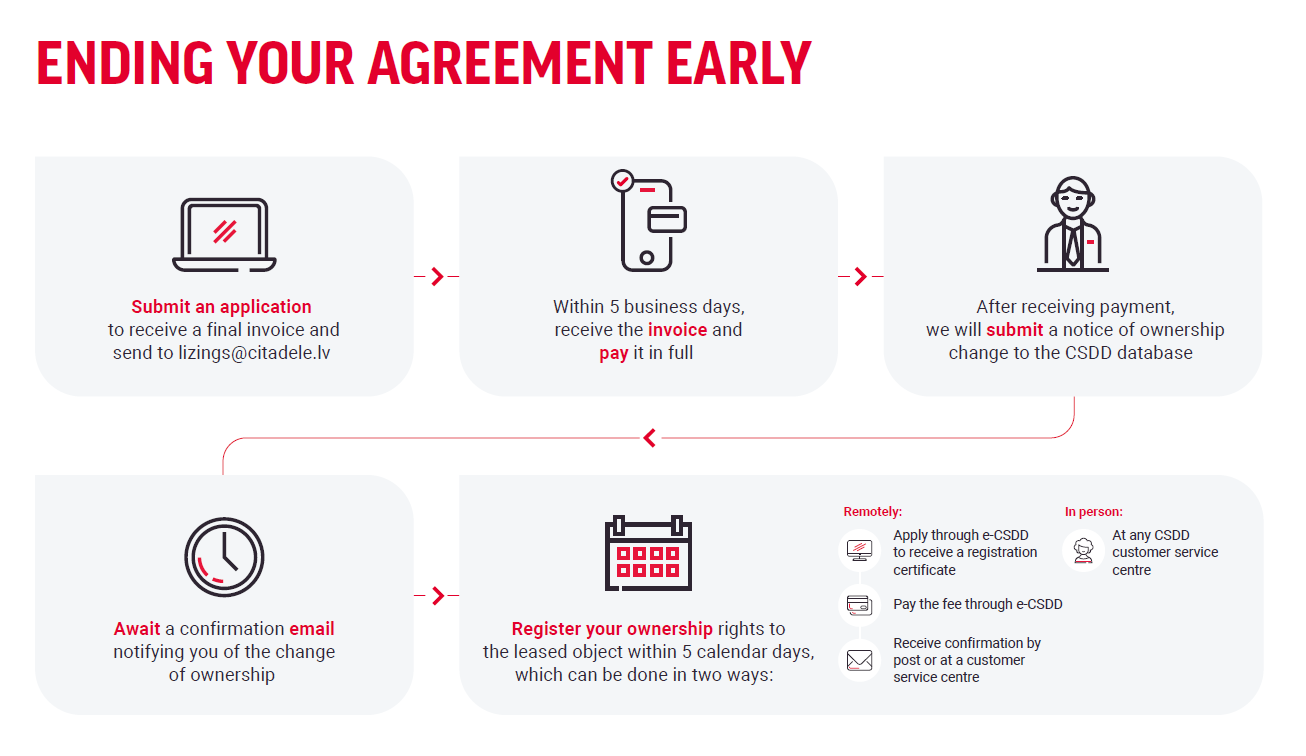 ENDING YOUR AGREEMENT EARLY

Submit an application to receive a final invoice and send to lizings@citadele.lv

Within 5 business days, receive the invoice and pay it in full

After receiving payment, we will submit a notice of ownership change to the CSDD database

Await a confirmation email notifying you of the change of ownership

Register your ownership rights to the leased object within 5 calendar days, which can be done in two ways:

Remotely:

Apply through e-CSDD to receive a registration certificate

Pay the fee through e-CSDD

Receive confirmation by post or at a customer service centre

In person:

At any CSDD customer service centre